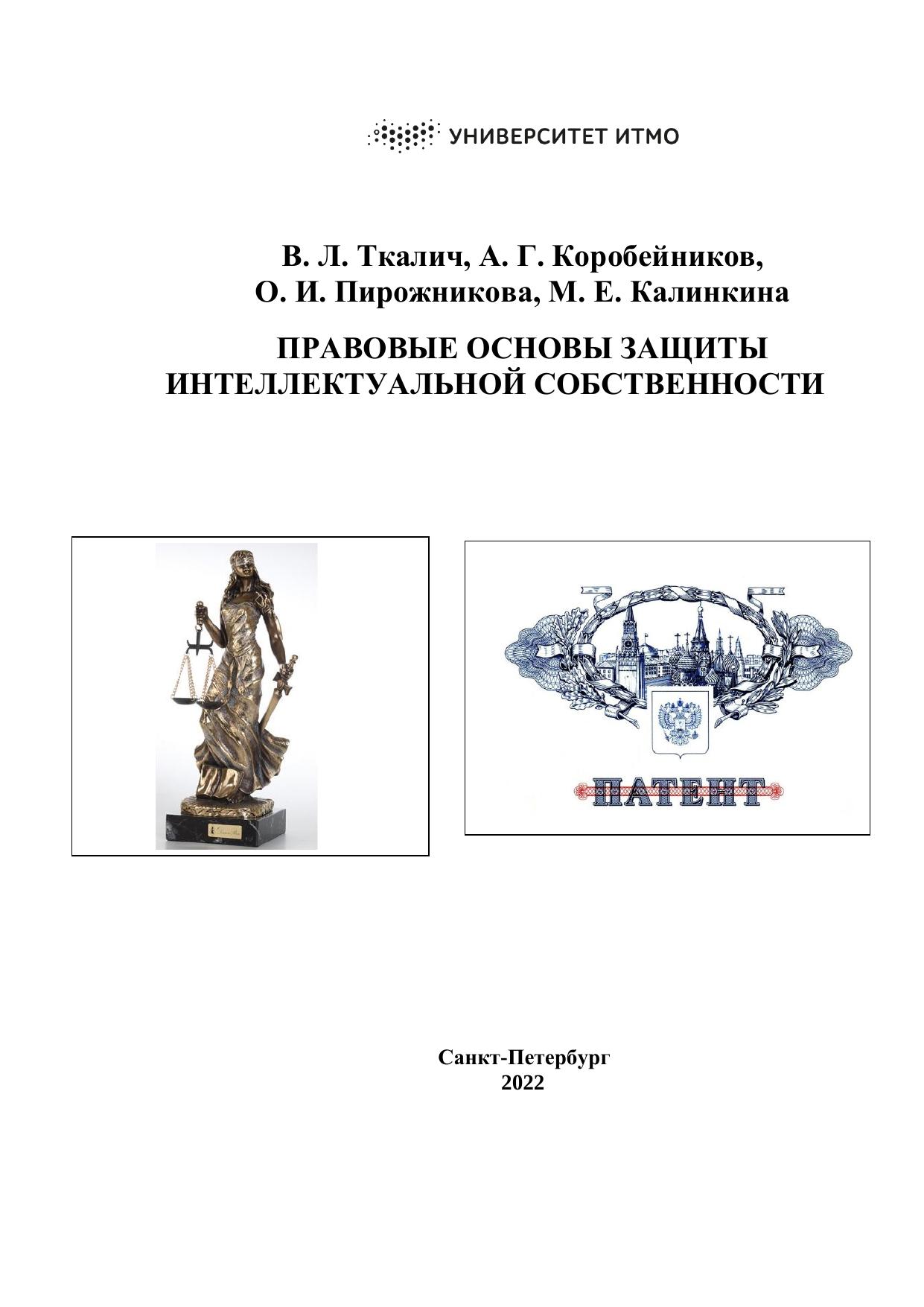 УНИВЕРСИТЕТ ИТМО

В. Л. Ткалич, А. Г. Коробейников, О. И. Пирожникова, М. Е. Калинкина

ПРАВОВЫЕ ОСНОВЫ ЗАЩИТЫ ИНТЕЛЛЕКТУАЛЬНОЙ СОБСТВЕННОСТИ

ПАТЕНТ

Санкт-Петербург
2022